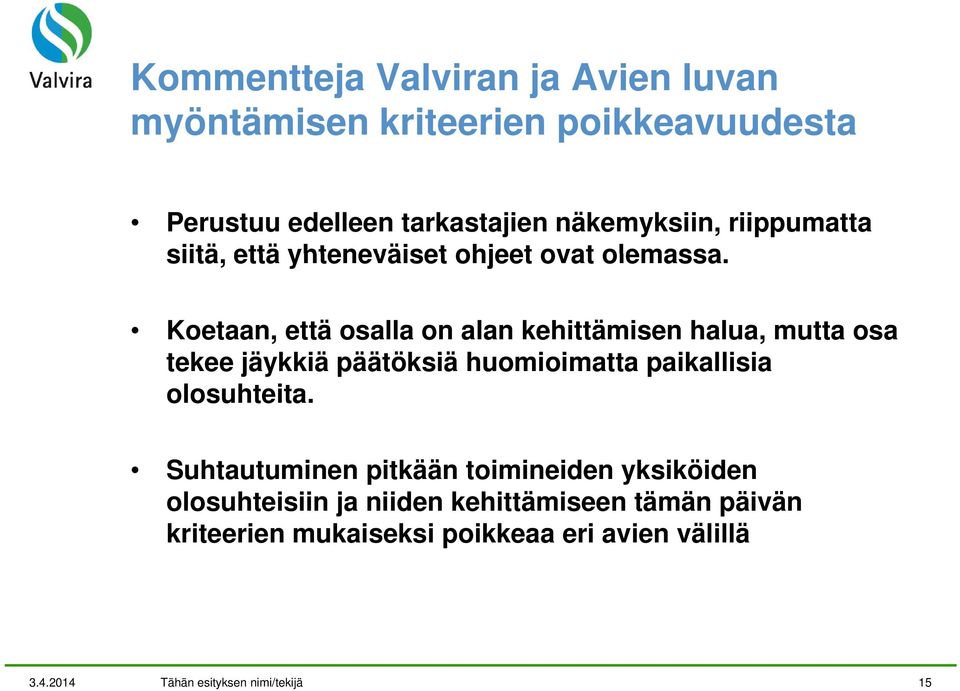 Valvira

Kommentteja Valviran ja Avien luvan myöntämisen kriteerien poikkeavuudesta

• Perustuu edelleen tarkastajien näkemyksiin, riippumatta siitä, että yhteneväiset ohjeet ovat olemassa.

• Koetaan, että osalla on alan kehittämisen halua, mutta osa tekee jäykkiä päätöksiä huomioimatta paikallisia olosuhteita.

• Suhtautuminen pitkään toimineiden yksiköiden olosuhteisiin ja niiden kehittämiseen tämän päivän kriteerien mukaiseksi poikkeaa eri avien välillä

3.4.2014 Tähän esityksen nimi/tekijä 15